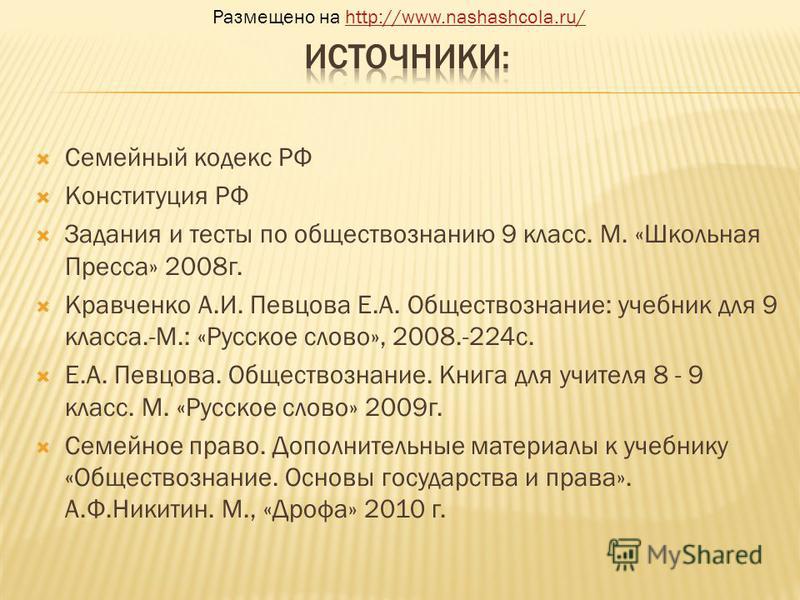 Размещено на http://www.nashashcola.ru/

ИСТОЧНИКИ:

Семейный кодекс РФ

Конституция РФ

Задания и тесты по обществознанию 9 класс. М. «Школьная Пресса» 2008г.

Кравченко А.И. Певцова Е.А. Обществознание: учебник для 9 класса.-М.: «Русское слово», 2008.-224с.

Е.А. Певцова. Обществознание. Книга для учителя 8 - 9 класс. М. «Русское слово» 2009г.

Семейное право. Дополнительные материалы к учебнику «Обществознание. Основы государства и права». А.Ф.Никитин. М., «Дрофа» 2010 г.

MyShared